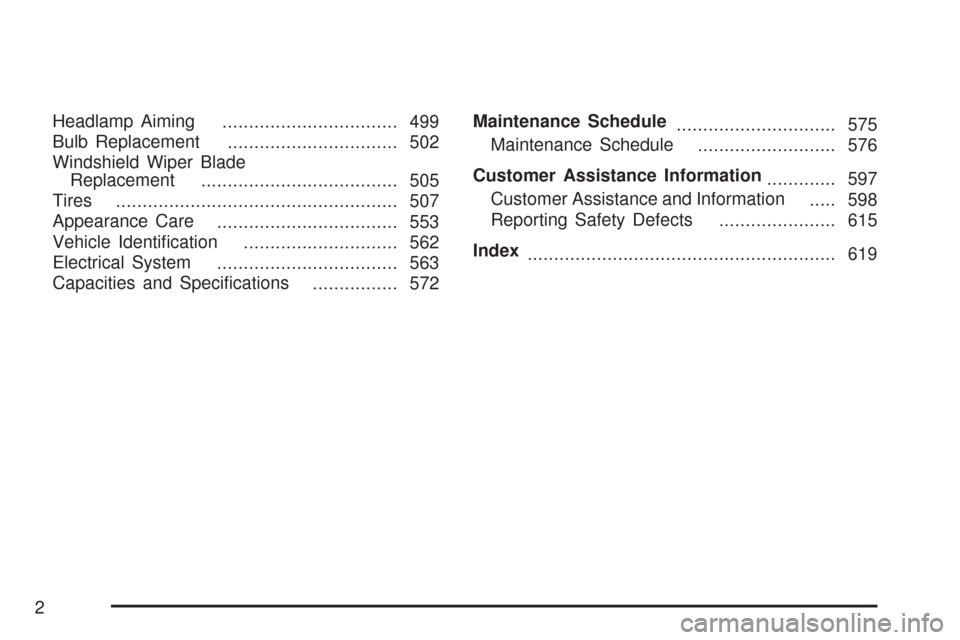 Headlamp Aiming ................................. 499
Bulb Replacement ................................ 502
Windshield Wiper Blade Replacement ..................................... 505
Tires ..................................................... 507
Appearance Care .................................. 553
Vehicle Identification ............................. 562
Electrical System .................................. 563
Capacities and Specifications ................ 572

Maintenance Schedule .............................. 575
Maintenance Schedule .......................... 576
Customer Assistance Information ............. 597
Customer Assistance and Information ..... 598
Reporting Safety Defects ...................... 615
Index .......................................................... 619

2

carmanualsonline.info